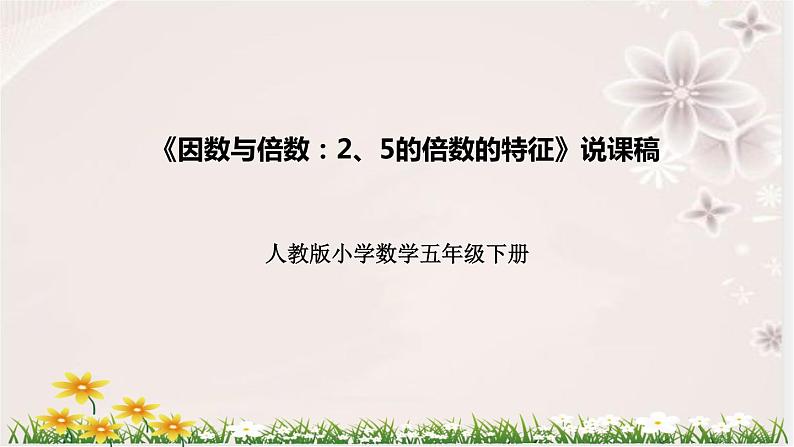 《因数与倍数：2、5的倍数的特征》说课稿

人教版小学数学五年级下册